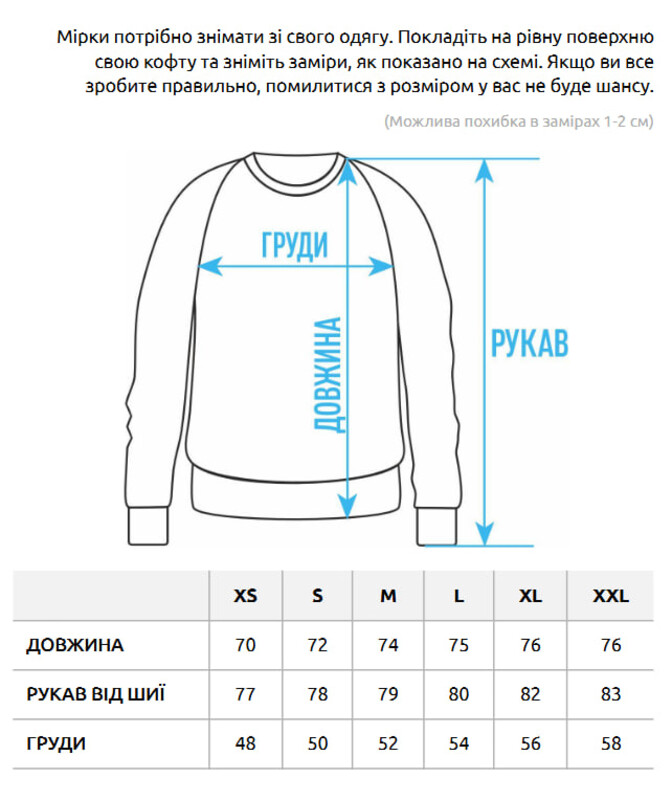 Мірки потрібно знімати зі свого одягу. Покладіть на рівну поверхню свою кофту та зніміть заміри, як показано на схемі. Якщо ви все зробите правильно, помилитися з розміром у вас не буде шансу.

(Можлива похибка в замірах 1-2 см)

ГРУДИ

ДОВЖИНА

РУКАВ

| | XS | S | M | L | XL | XXL |
|---|---|---|---|---|---|---|
| ДОВЖИНА | 70 | 72 | 74 | 75 | 76 | 76 |
| РУКАВ ВІД ШИЇ | 77 | 78 | 79 | 80 | 82 | 83 |
| ГРУДИ | 48 | 50 | 52 | 54 | 56 | 58 |